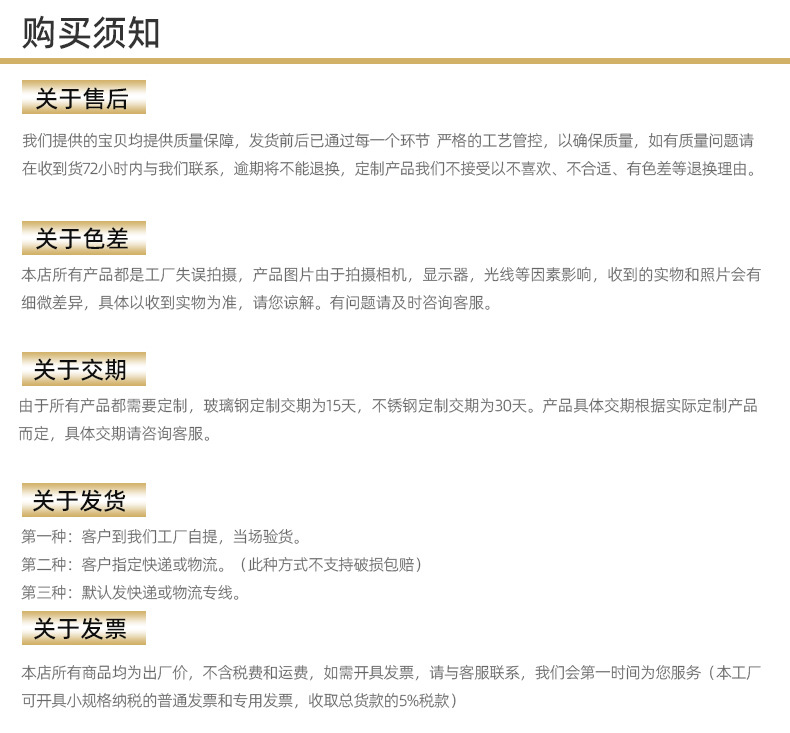 购买须知

关于售后

我们提供的宝贝均提供质量保障，发货前后已通过每一个环节 严格的工艺管控，以确保质量，如有质量问题请在收到货72小时内与我们联系，逾期将不能退换，定制产品我们不接受以不喜欢、不合适、有色差等退换理由。

关于色差

本店所有产品都是工厂失误拍摄，产品图片由于拍摄相机，显示器，光线等因素影响，收到的实物和照片会有细微差异，具体以收到实物为准，请您谅解。有问题请及时咨询客服。

关于交期

由于所有产品都需要定制，玻璃钢定制交期为15天，不锈钢定制交期为30天。产品具体交期根据实际定制产品而定，具体交期请咨询客服。

关于发货

第一种：客户到我们工厂自提，当场验货。
第二种：客户指定快递或物流。（此种方式不支持破损包赔）
第三种：默认发快递或物流专线。

关于发票

本店所有商品均为出厂价，不含税费和运费，如需开具发票，请与客服联系，我们会第一时间为您服务（本工厂可开具小规格纳税的普通发票和专用发票，收取总货款的5%税款）